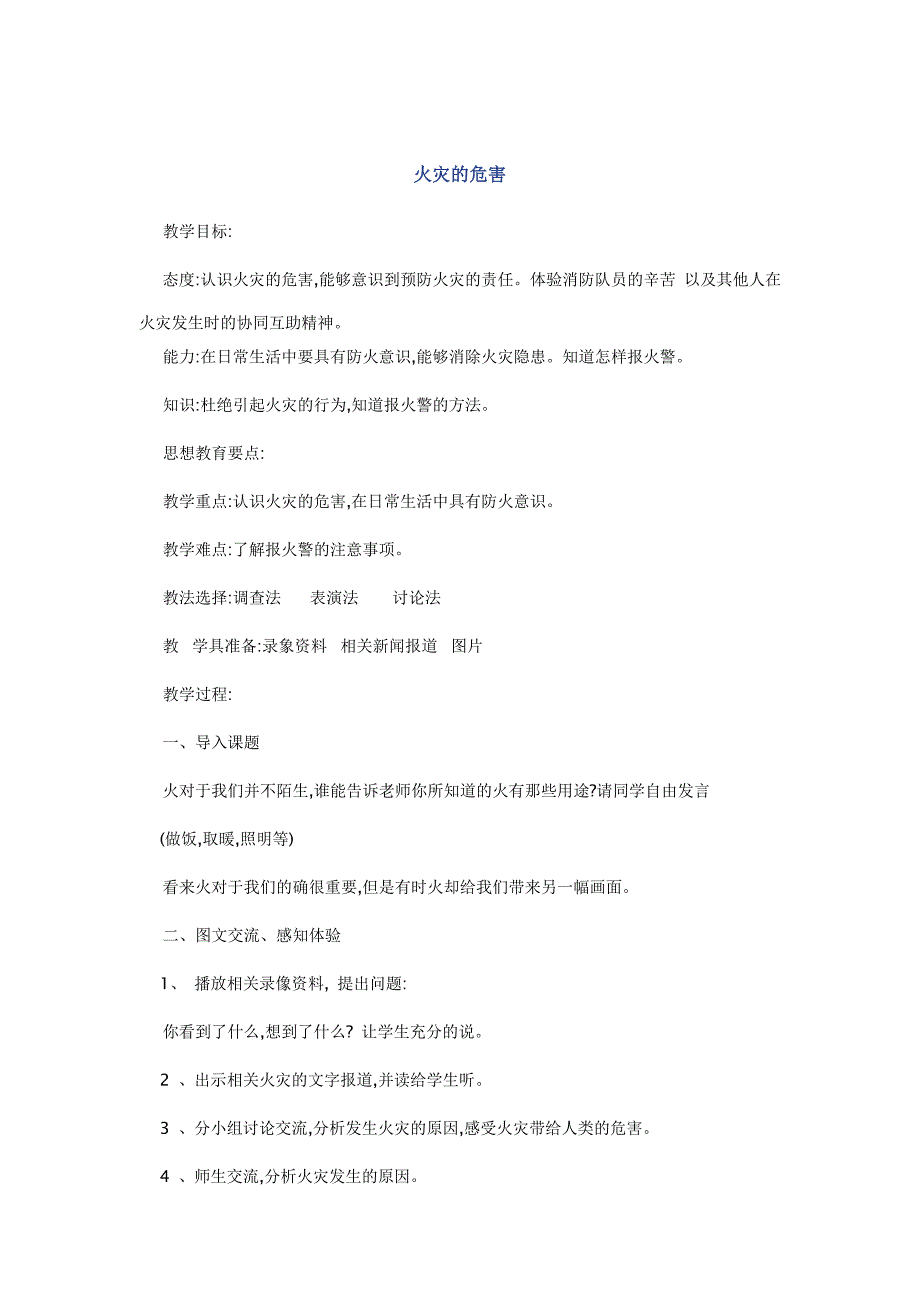 火灾的危害

教学目标:

态度:认识火灾的危害,能够意识到预防火灾的责任。体验消防队员的辛苦 以及其他人在火灾发生时的协同互助精神。

能力:在日常生活中要具有防火意识,能够消除火灾隐患。知道怎样报火警。

知识:杜绝引起火灾的行为,知道报火警的方法。

思想教育要点:

教学重点:认识火灾的危害,在日常生活中具有防火意识。

教学难点:了解报火警的注意事项。

教法选择:调查法　表演法　讨论法

教　学具准备:录象资料　相关新闻报道　图片

教学过程:

一、导入课题

火对于我们并不陌生,谁能告诉老师你所知道的火有那些用途?请同学自由发言

(做饭,取暖,照明等)

看来火对于我们的确很重要,但是有时火却给我们带来另一幅画面。

二、图文交流、感知体验

1、 播放相关录像资料, 提出问题:

你看到了什么,想到了什么? 让学生充分的说。

2 、出示相关火灾的文字报道,并读给学生听。

3 、分小组讨论交流,分析发生火灾的原因,感受火灾带给人类的危害。

4 、师生交流,分析火灾发生的原因。